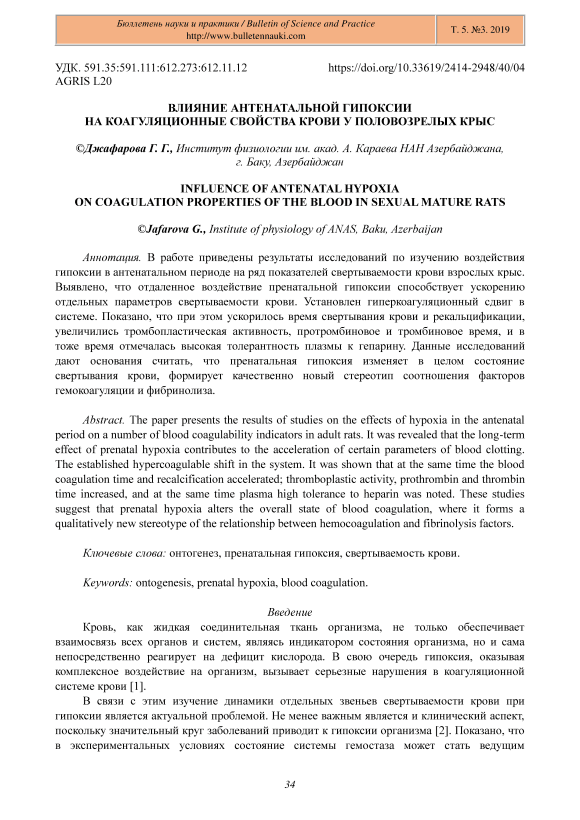 Бюллетень науки и практики / Bulletin of Science and Practice
http://www.bulletennauki.com

Т. 5. №3. 2019

УДК. 591.35:591.111:612.273:612.11.12
AGRIS L20

https://doi.org/10.33619/2414-2948/40/04

ВЛИЯНИЕ АНТЕНАТАЛЬНОЙ ГИПОКСИИ
НА КОАГУЛЯЦИОННЫЕ СВОЙСТВА КРОВИ У ПОЛОВОЗРЕЛЫХ КРЫС

©Джафарова Г. Г., Институт физиологии им. акад. А. Караева НАН Азербайджана, г. Баку, Азербайджан

INFLUENCE OF ANTENATAL HYPOXIA
ON COAGULATION PROPERTIES OF THE BLOOD IN SEXUAL MATURE RATS

©Jafarova G., Institute of physiology of ANAS, Baku, Azerbaijan

Аннотация. В работе приведены результаты исследований по изучению воздействия гипоксии в антенатальном периоде на ряд показателей свертываемости крови взрослых крыс. Выявлено, что отдаленное воздействие пренатальной гипоксии способствует ускорению отдельных параметров свертываемости крови. Установлен гиперкоагуляционный сдвиг в системе. Показано, что при этом ускорилось время свертывания крови и рекальцификации, увеличились тромбопластическая активность, протромбиновое и тромбиновое время, и в тоже время отмечалась высокая толерантность плазмы к гепарину. Данные исследований дают основания считать, что пренатальная гипоксия изменяет в целом состояние свертывания крови, формирует качественно новый стереотип соотношения факторов гемокоагуляции и фибринолиза.

Abstract. The paper presents the results of studies on the effects of hypoxia in the antenatal period on a number of blood coagulability indicators in adult rats. It was revealed that the long-term effect of prenatal hypoxia contributes to the acceleration of certain parameters of blood clotting. The established hypercoagulable shift in the system. It was shown that at the same time the blood coagulation time and recalcification accelerated; thromboplastic activity, prothrombin and thrombin time increased, and at the same time plasma high tolerance to heparin was noted. These studies suggest that prenatal hypoxia alters the overall state of blood coagulation, where it forms a qualitatively new stereotype of the relationship between hemocoagulation and fibrinolysis factors.

Ключевые слова: онтогенез, пренатальная гипоксия, свертываемость крови.

Keywords: ontogenesis, prenatal hypoxia, blood coagulation.

Введение

Кровь, как жидкая соединительная ткань организма, не только обеспечивает взаимосвязь всех органов и систем, являясь индикатором состояния организма, но и сама непосредственно реагирует на дефицит кислорода. В свою очередь гипоксия, оказывая комплексное воздействие на организм, вызывает серьезные нарушения в коагуляционной системе крови [1].

В связи с этим изучение динамики отдельных звеньев свертываемости крови при гипоксии является актуальной проблемой. Не менее важным является и клинический аспект, поскольку значительный круг заболеваний приводит к гипоксии организма [2]. Показано, что в экспериментальных условиях состояние системы гемостаза может стать ведущим

34